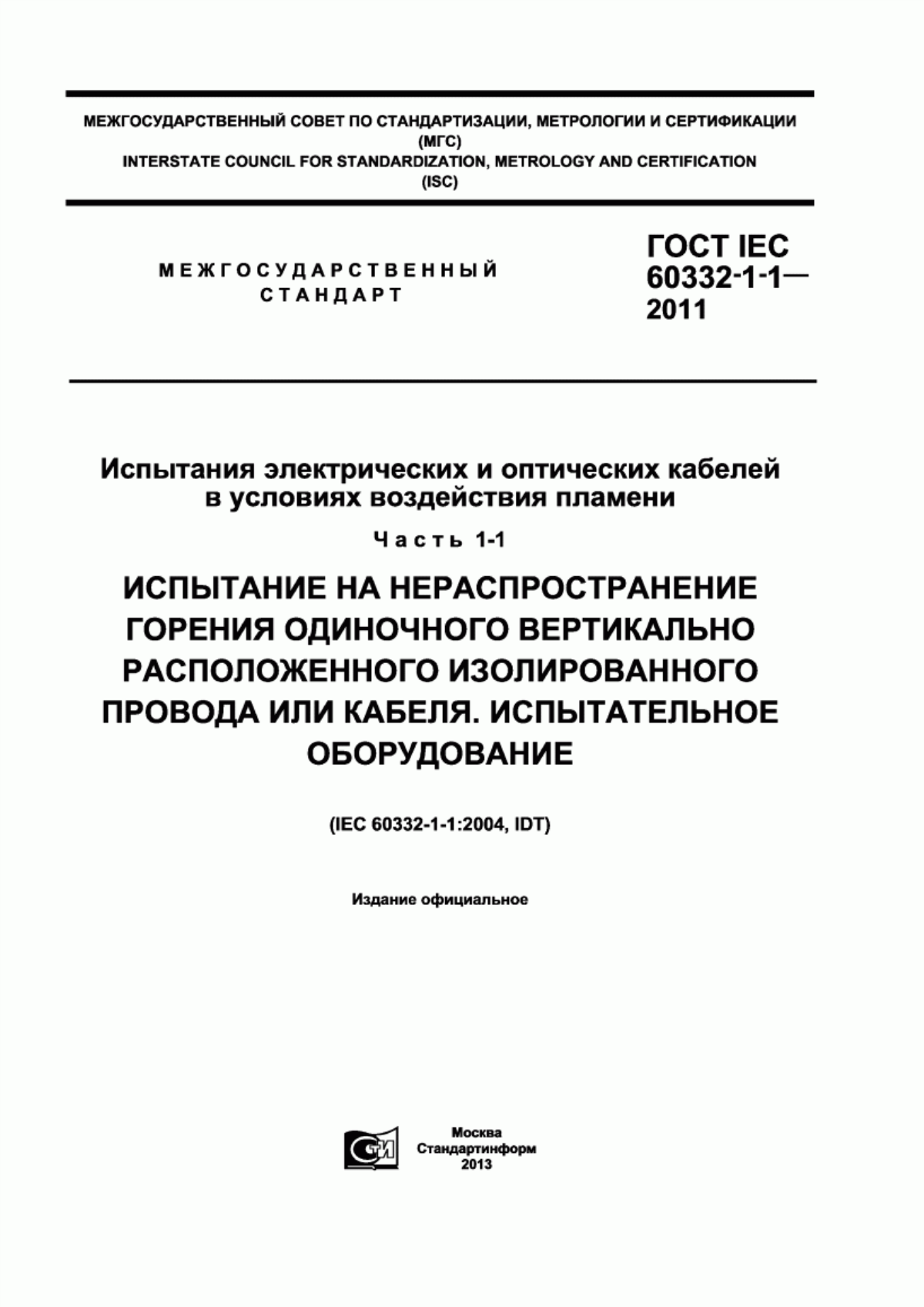 МЕЖГОСУДАРСТВЕННЫЙ СОВЕТ ПО СТАНДАРТИЗАЦИИ, МЕТРОЛОГИИ И СЕРТИФИКАЦИИ
(МГС)
INTERSTATE COUNCIL FOR STANDARDIZATION, METROLOGY AND CERTIFICATION
(ISC)

МЕЖГОСУДАРСТВЕННЫЙ СТАНДАРТ

ГОСТ IEC 60332-1-1— 2011

Испытания электрических и оптических кабелей в условиях воздействия пламени

Часть 1-1

ИСПЫТАНИЕ НА НЕРАСПРОСТРАНЕНИЕ ГОРЕНИЯ ОДИНОЧНОГО ВЕРТИКАЛЬНО РАСПОЛОЖЕННОГО ИЗОЛИРОВАННОГО ПРОВОДА ИЛИ КАБЕЛЯ. ИСПЫТАТЕЛЬНОЕ ОБОРУДОВАНИЕ

(IEC 60332-1-1:2004, IDT)

Издание официальное

СТИ

Москва
Стандартинформ
2013